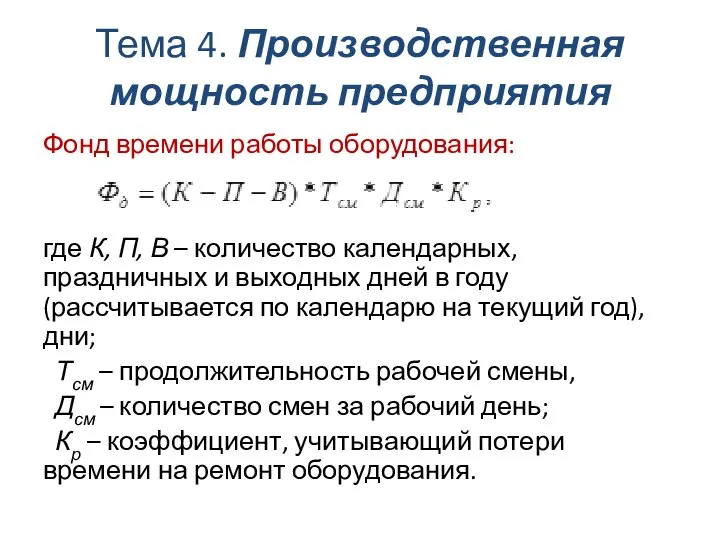 Тема 4. Производственная мощность предприятия

Фонд времени работы оборудования:

$Ф_д = (К - П - В) * Т_{см} * Д_{см} * К_р,$

где К, П, В – количество календарных, праздничных и выходных дней в году (рассчитывается по календарю на текущий год), дни;

$Т_{см}$ – продолжительность рабочей смены,

$Д_{см}$ – количество смен за рабочий день;

$К_р$ – коэффициент, учитывающий потери времени на ремонт оборудования.